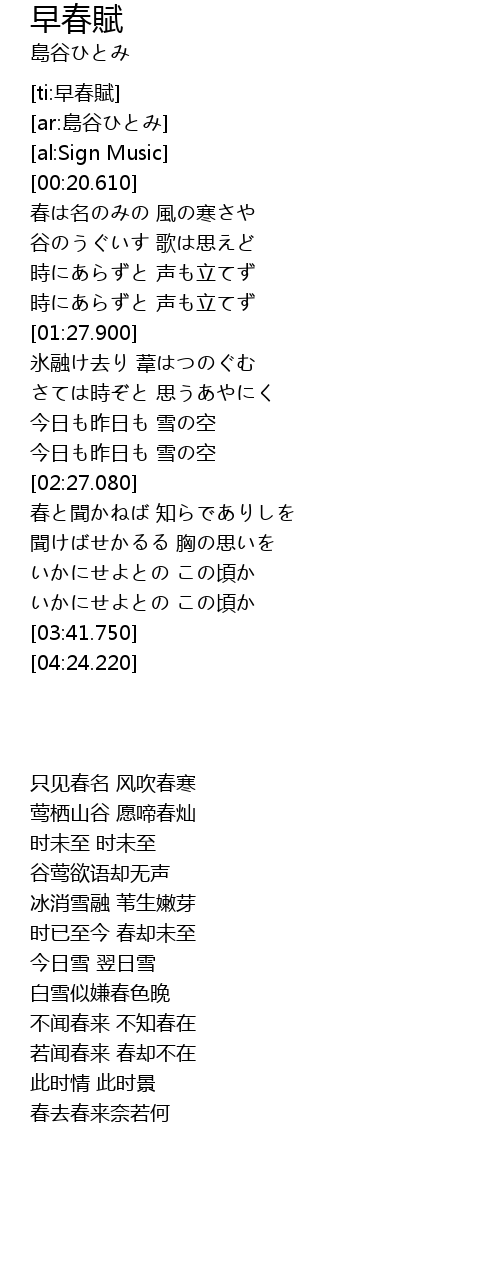 早春賦
島谷ひとみ

[ti:早春賦]
[ar:島谷ひとみ]
[al:Sign Music]
[00:20.610]
春は名のみの 風の寒さや
谷のうぐいす 歌は思えど
時にあらずと 声も立てず
時にあらずと 声も立てず
[01:27.900]
氷融け去り 葦はつのぐむ
さては時ぞと 思うあやにく
今日も昨日も 雪の空
今日も昨日も 雪の空
[02:27.080]
春と聞かねば 知らでありしを
聞けばせかるる 胸の思いを
いかにせよとの この頃か
いかにせよとの この頃か
[03:41.750]
[04:24.220]

只见春名 风吹春寒
莺栖山谷 愿啼春灿
时未至 时未至
谷莺欲语却无声
冰消雪融 苇生嫩芽
时已至今 春却未至
今日雪 翌日雪
白雪似嫌春色晚
不闻春来 不知春在
若闻春来 春却不在
此时情 此时景
春去春来奈若何